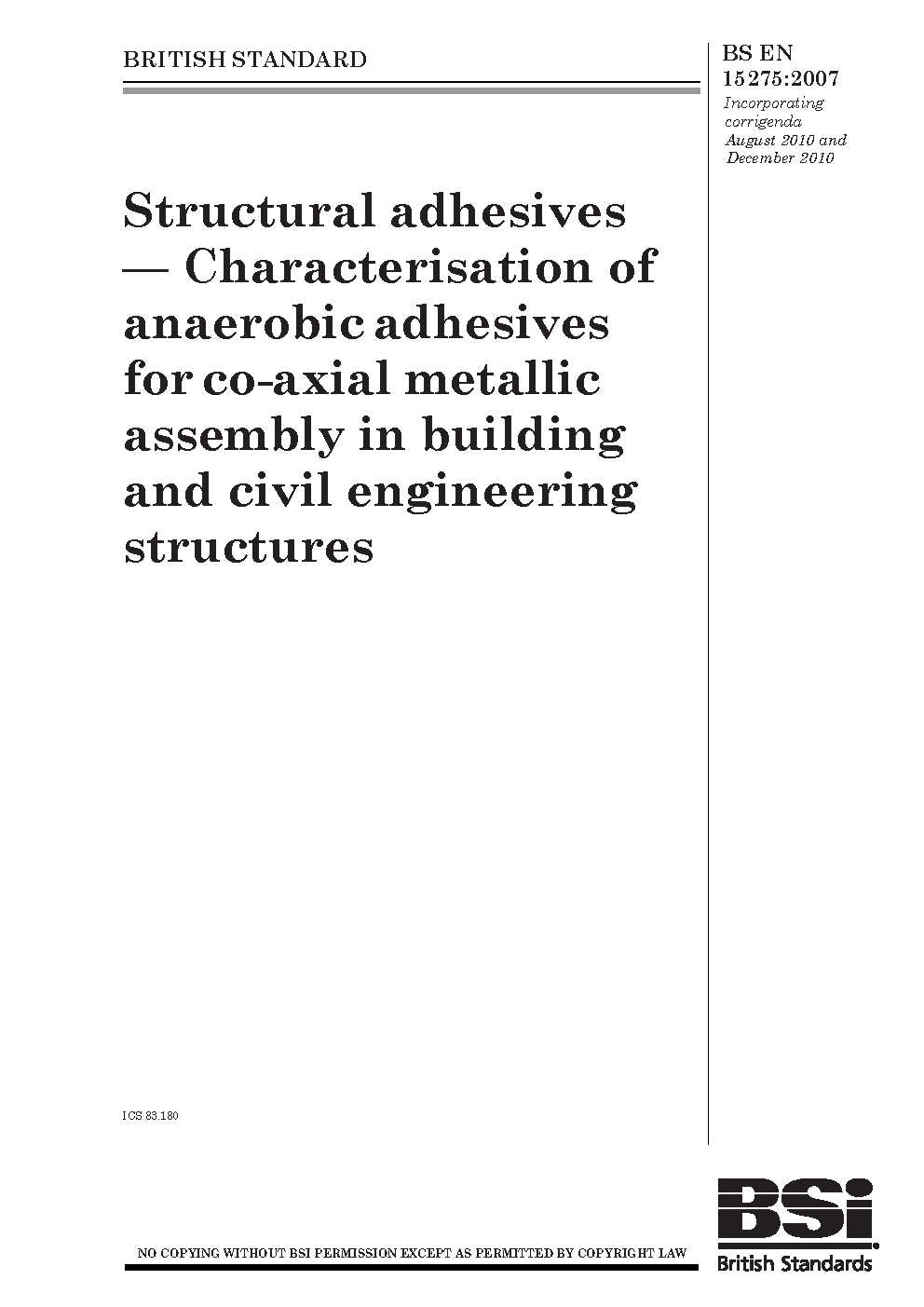 BRITISH STANDARD

BS EN 15275:2007

Incorporating corrigenda August 2010 and December 2010

Structural adhesives — Characterisation of anaerobic adhesives for co-axial metallic assembly in building and civil engineering structures

ICS 83.180

NO COPYING WITHOUT BSI PERMISSION EXCEPT AS PERMITTED BY COPYRIGHT LAW

BSi

British Standards